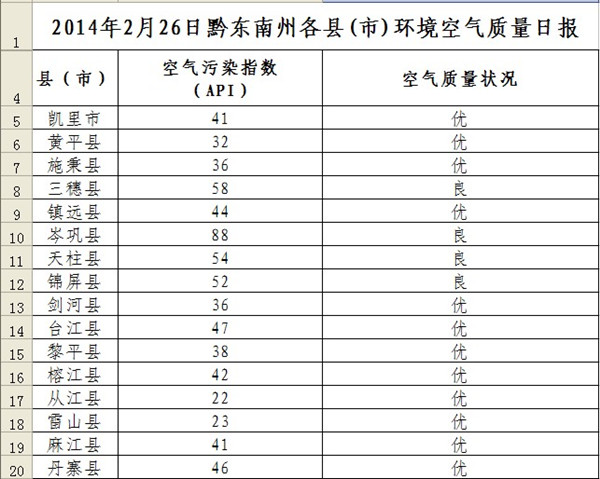 | 1 | 2014年2月26日黔东南州各县(市)环境空气质量日报 | | |
|---|---|---|---|
| 4 | 县（市） | 空气污染指数（API） | 空气质量状况 |
| 5 | 凯里市 | 41 | 优 |
| 6 | 黄平县 | 32 | 优 |
| 7 | 施秉县 | 36 | 优 |
| 8 | 三穗县 | 58 | 良 |
| 9 | 镇远县 | 44 | 优 |
| 10 | 岑巩县 | 88 | 良 |
| 11 | 天柱县 | 54 | 良 |
| 12 | 锦屏县 | 52 | 良 |
| 13 | 剑河县 | 36 | 优 |
| 14 | 台江县 | 47 | 优 |
| 15 | 黎平县 | 38 | 优 |
| 16 | 榕江县 | 42 | 优 |
| 17 | 从江县 | 22 | 优 |
| 18 | 雷山县 | 23 | 优 |
| 19 | 麻江县 | 41 | 优 |
| 20 | 丹寨县 | 46 | 优 |